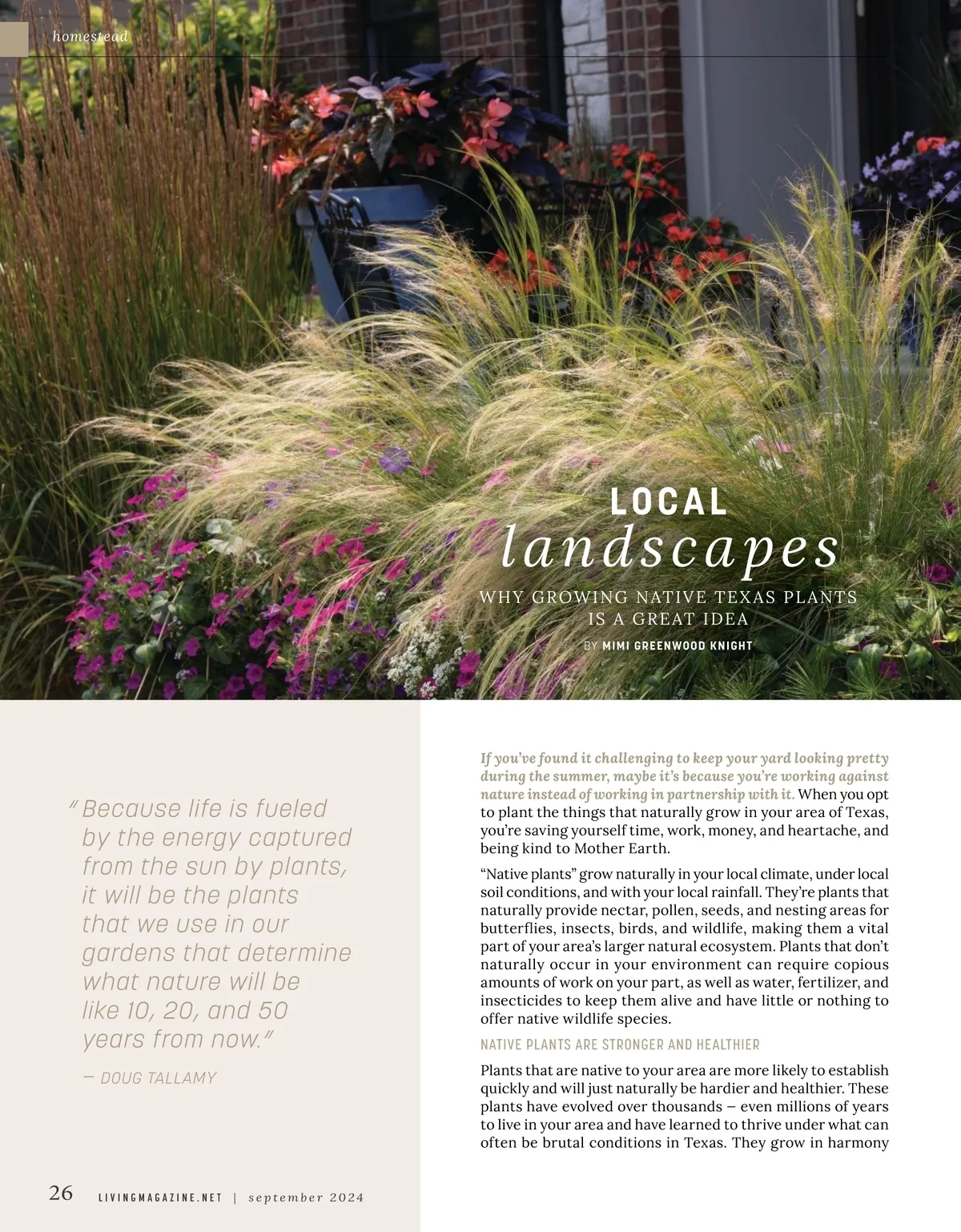 homestead

LOCAL
landscapes

WHY GROWING NATIVE TEXAS PLANTS IS A GREAT IDEA

BY MIMI GREENWOOD KNIGHT

"Because life is fueled by the energy captured from the sun by plants, it will be the plants that we use in our gardens that determine what nature will be like 10, 20, and 50 years from now."

— DOUG TALLAMY

If you've found it challenging to keep your yard looking pretty during the summer, maybe it's because you're working against nature instead of working in partnership with it. When you opt to plant the things that naturally grow in your area of Texas, you're saving yourself time, work, money, and heartache, and being kind to Mother Earth.

"Native plants" grow naturally in your local climate, under local soil conditions, and with your local rainfall. They're plants that naturally provide nectar, pollen, seeds, and nesting areas for butterflies, insects, birds, and wildlife, making them a vital part of your area's larger natural ecosystem. Plants that don't naturally occur in your environment can require copious amounts of work on your part, as well as water, fertilizer, and insecticides to keep them alive and have little or nothing to offer native wildlife species.

NATIVE PLANTS ARE STRONGER AND HEALTHIER

Plants that are native to your area are more likely to establish quickly and will just naturally be hardier and healthier. These plants have evolved over thousands – even millions of years to live in your area and have learned to thrive under what can often be brutal conditions in Texas. They grow in harmony

26 LIVINGMAGAZINE.NET | september 2024